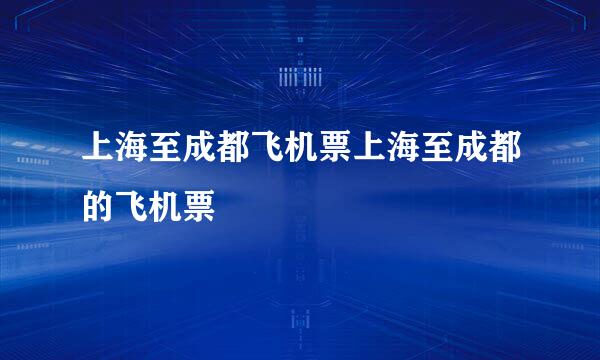 上海至成都飞机票上海至成都的飞机票